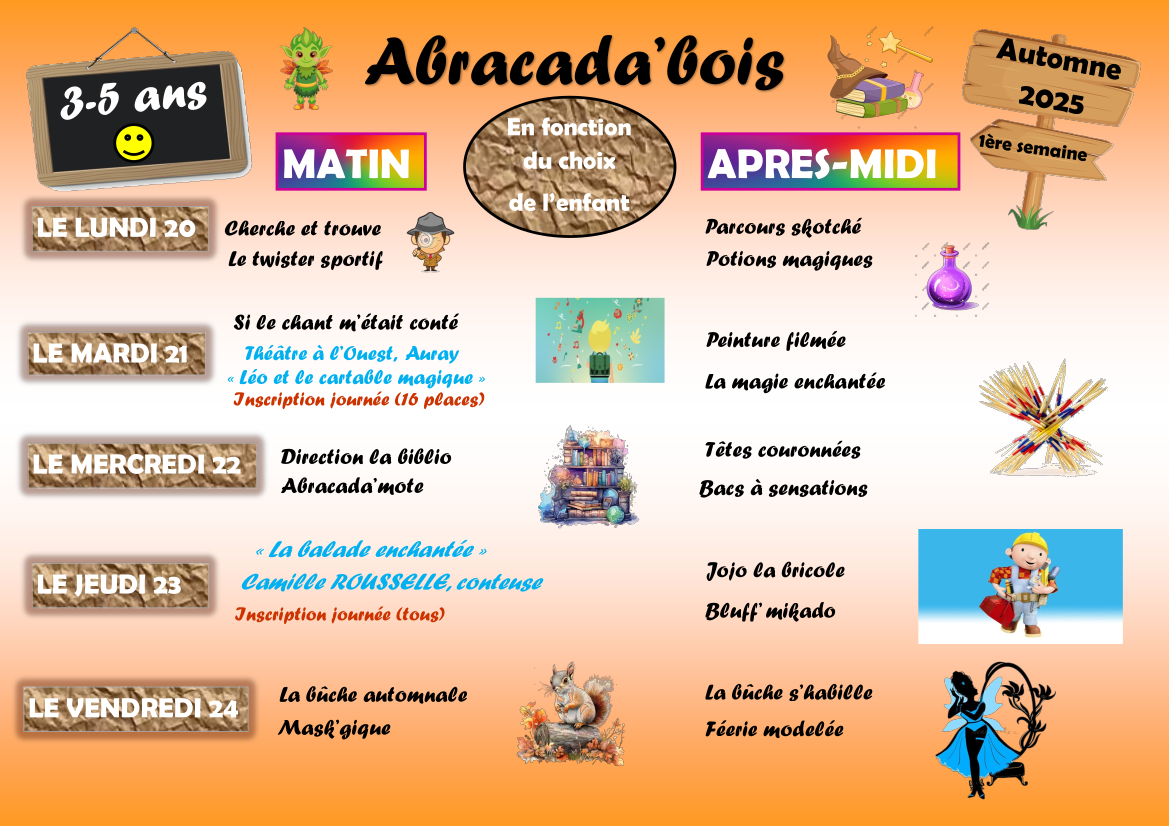 3-5 ans

Abracada'bois

Automne 2025

1ère semaine

MATIN

En fonction du choix de l'enfant

APRES-MIDI

LE LUNDI 20

Cherche et trouve
Le twister sportif

Parcours skotché
Potions magiques

LE MARDI 21

Si le chant m'était conté
Théâtre à l'Ouest, Auray
« Léo et le cartable magique »
Inscription journée (16 places)

Peinture filmée
La magie enchantée

LE MERCREDI 22

Direction la biblio
Abracada'mote

Têtes couronnées
Bacs à sensations

LE JEUDI 23

« La balade enchantée »
Camille ROUSSELLE, conteuse
Inscription journée (tous)

Jojo la bricole
Bluff' mikado

LE VENDREDI 24

La bûche automnale
Mask'gique

La bûche s'habille
Féerie modelée